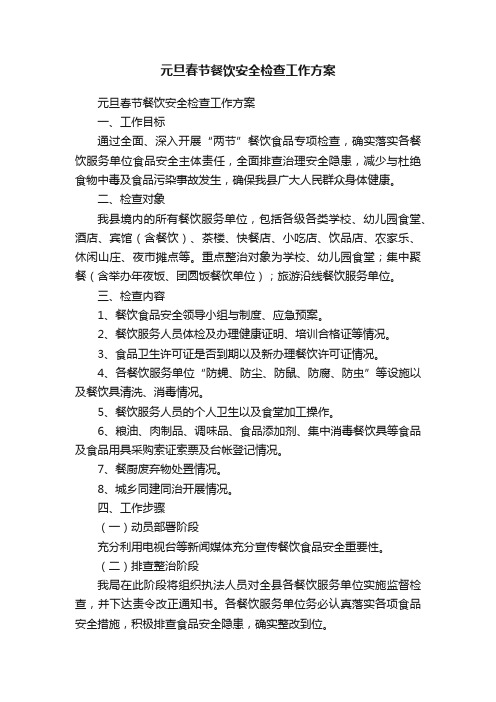 元旦春节餐饮安全检查工作方案

元旦春节餐饮安全检查工作方案

一、工作目标

通过全面、深入开展“两节”餐饮食品专项检查，确实落实各餐饮服务单位食品安全主体责任，全面排查治理安全隐患，减少与杜绝食物中毒及食品污染事故发生，确保我县广大人民群众身体健康。

二、检查对象

我县境内的所有餐饮服务单位，包括各级各类学校、幼儿园食堂、酒店、宾馆（含餐饮）、茶楼、快餐店、小吃店、饮品店、农家乐、休闲山庄、夜市摊点等。重点整治对象为学校、幼儿园食堂；集中聚餐（含举办年夜饭、团圆饭餐饮单位）；旅游沿线餐饮服务单位。

三、检查内容

1、餐饮食品安全领导小组与制度、应急预案。

2、餐饮服务人员体检及办理健康证明、培训合格证等情况。

3、食品卫生许可证是否到期以及新办理餐饮许可证情况。

4、各餐饮服务单位“防蝇、防尘、防鼠、防腐、防虫”等设施以及餐饮具清洗、消毒情况。

5、餐饮服务人员的个人卫生以及食堂加工操作。

6、粮油、肉制品、调味品、食品添加剂、集中消毒餐饮具等食品及食品用具采购索证索票及台帐登记情况。

7、餐厨废弃物处置情况。

8、城乡同建同治开展情况。

四、工作步骤

（一）动员部署阶段

充分利用电视台等新闻媒体充分宣传餐饮食品安全重要性。

（二）排查整治阶段

我局在此阶段将组织执法人员对全县各餐饮服务单位实施监督检查，并下达责令改正通知书。各餐饮服务单位务必认真落实各项食品安全措施，积极排查食品安全隐患，确实整改到位。